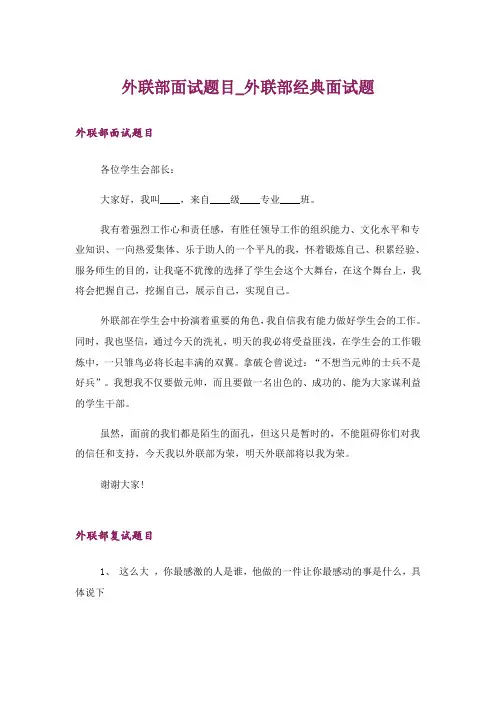 外联部面试题目_外联部经典面试题

外联部面试题目

各位学生会部长：

大家好，我叫____，来自____级____专业____班。

我有着强烈工作心和责任感，有胜任领导工作的组织能力、文化水平和专业知识、一向热爱集体、乐于助人的一个平凡的我，怀着锻炼自己、积累经验、服务师生的目的，让我毫不犹豫的选择了学生会这个大舞台，在这个舞台上，我将会把握自己，挖掘自己，展示自己，实现自己。

外联部在学生会中扮演着重要的角色，我自信我有能力做好学生会的工作。同时，我也坚信，通过今天的洗礼，明天的我必将受益匪浅，在学生会的工作锻炼中，一只雏鸟必将长起丰满的双翼。拿破仑曾说过：“不想当元帅的士兵不是好兵”。我想我不仅要做元帅，而且要做一名出色的、成功的、能为大家谋利益的学生干部。

虽然，面前的我们都是陌生的面孔，但这只是暂时的，不能阻碍你们对我的信任和支持，今天我以外联部为荣，明天外联部将以我为荣。

谢谢大家！

外联部复试题目

1、 这么大 ，你最感激的人是谁，他做的一件让你最感动的事是什么，具体说下